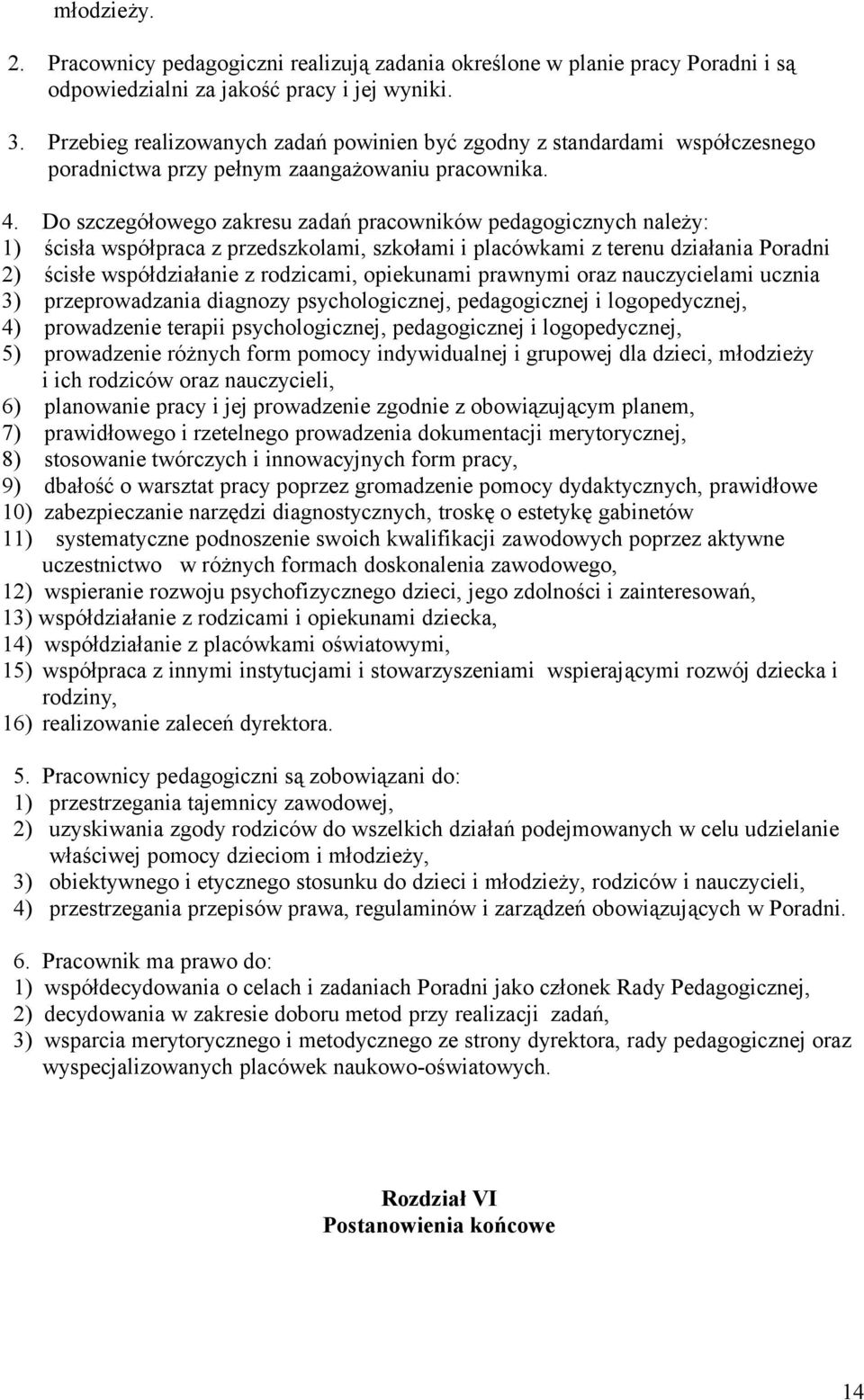 młodzieży.

2. Pracownicy pedagogiczni realizują zadania określone w planie pracy Poradni i są odpowiedzialni za jakość pracy i jej wyniki.

3. Przebieg realizowanych zadań powinien być zgodny z standardami współczesnego poradnictwa przy pełnym zaangażowaniu pracownika.

4. Do szczegółowego zakresu zadań pracowników pedagogicznych należy:
1) ścisła współpraca z przedszkolami, szkołami i placówkami z terenu działania Poradni
2) ścisłe współdziałanie z rodzicami, opiekunami prawnymi oraz nauczycielami ucznia
3) przeprowadzania diagnozy psychologicznej, pedagogicznej i logopedycznej,
4) prowadzenie terapii psychologicznej, pedagogicznej i logopedycznej,
5) prowadzenie różnych form pomocy indywidualnej i grupowej dla dzieci, młodzieży i ich rodziców oraz nauczycieli,
6) planowanie pracy i jej prowadzenie zgodnie z obowiązującym planem,
7) prawidłowego i rzetelnego prowadzenia dokumentacji merytorycznej,
8) stosowanie twórczych i innowacyjnych form pracy,
9) dbałość o warsztat pracy poprzez gromadzenie pomocy dydaktycznych, prawidłowe
10) zabezpieczanie narzędzi diagnostycznych, troskę o estetykę gabinetów
11) systematyczne podnoszenie swoich kwalifikacji zawodowych poprzez aktywne uczestnictwo w różnych formach doskonalenia zawodowego,
12) wspieranie rozwoju psychofizycznego dzieci, jego zdolności i zainteresowań,
13) współdziałanie z rodzicami i opiekunami dziecka,
14) współdziałanie z placówkami oświatowymi,
15) współpraca z innymi instytucjami i stowarzyszeniami wspierającymi rozwój dziecka i rodziny,
16) realizowanie zaleceń dyrektora.

5. Pracownicy pedagogiczni są zobowiązani do:
1) przestrzegania tajemnicy zawodowej,
2) uzyskiwania zgody rodziców do wszelkich działań podejmowanych w celu udzielanie właściwej pomocy dzieciom i młodzieży,
3) obiektywnego i etycznego stosunku do dzieci i młodzieży, rodziców i nauczycieli,
4) przestrzegania przepisów prawa, regulaminów i zarządzeń obowiązujących w Poradni.

6. Pracownik ma prawo do:
1) współdecydowania o celach i zadaniach Poradni jako członek Rady Pedagogicznej,
2) decydowania w zakresie doboru metod przy realizacji zadań,
3) wsparcia merytorycznego i metodycznego ze strony dyrektora, rady pedagogicznej oraz wyspecjalizowanych placówek naukowo-oświatowych.

Rozdział VI
Postanowienia końcowe

14